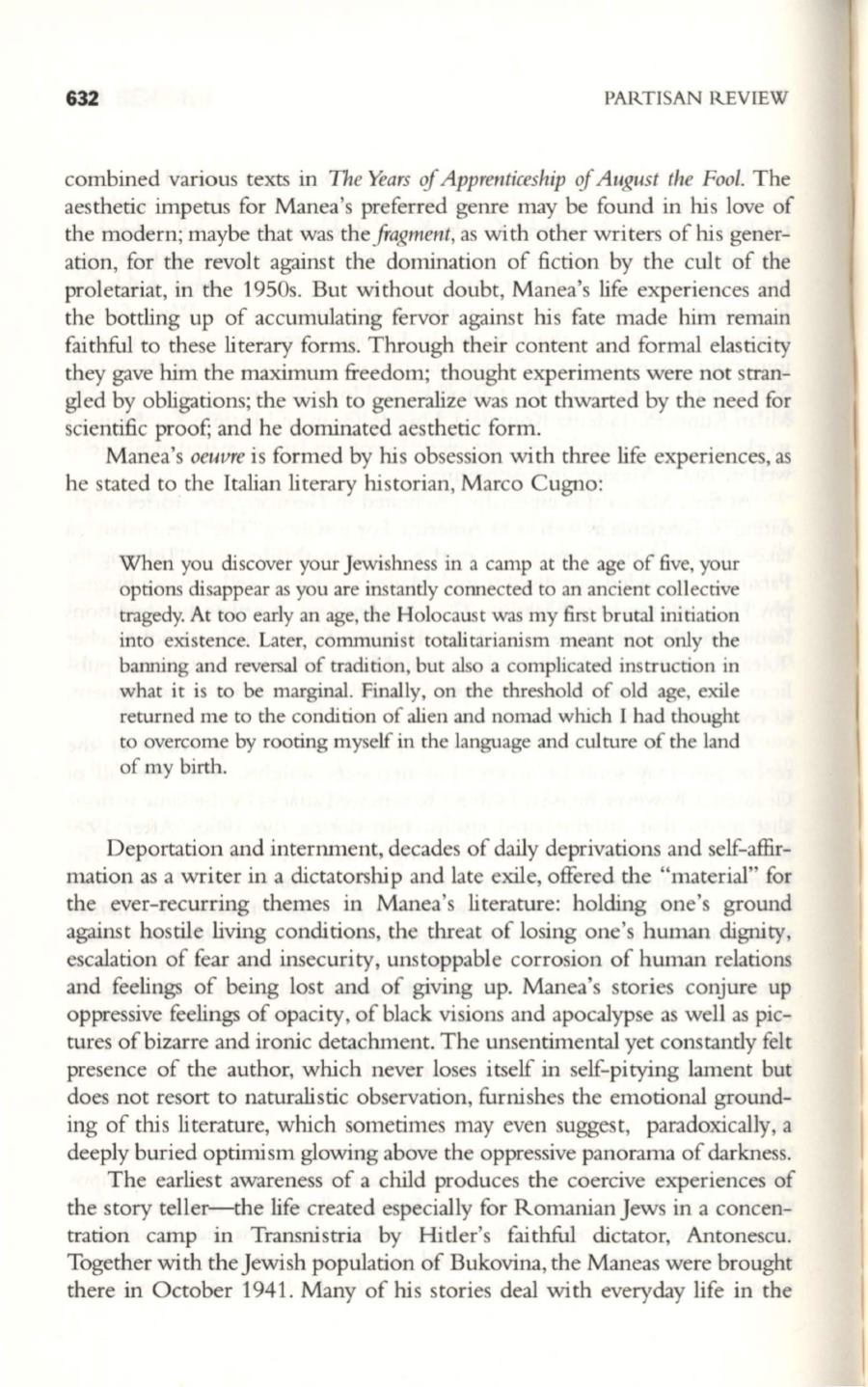 632 PARTISAN REVIEW

combined various texts in The Years of Apprenticeship of August the Fool. The aesthetic impetus for Manea's preferred genre may be found in his love of the modern; maybe that was the fragment, as with other writers of his generation, for the revolt against the domination of fiction by the cult of the proletariat, in the 1950s. But without doubt, Manea's life experiences and the bottling up of accumulating fervor against his fate made him remain faithful to these literary forms. Through their content and formal elasticity they gave him the maximum freedom; thought experiments were not strangled by obligations; the wish to generalize was not thwarted by the need for scientific proof; and he dominated aesthetic form.

Manea's oeuvre is formed by his obsession with three life experiences, as he stated to the Italian literary historian, Marco Cugno:

When you discover your Jewishness in a camp at the age of five, your options disappear as you are instantly connected to an ancient collective tragedy. At too early an age, the Holocaust was my first brutal initiation into existence. Later, communist totalitarianism meant not only the banning and reversal of tradition, but also a complicated instruction in what it is to be marginal. Finally, on the threshold of old age, exile returned me to the condition of alien and nomad which I had thought to overcome by rooting myself in the language and culture of the land of my birth.

Deportation and internment, decades of daily deprivations and self-affirmation as a writer in a dictatorship and late exile, offered the "material" for the ever-recurring themes in Manea's literature: holding one's ground against hostile living conditions, the threat of losing one's human dignity, escalation of fear and insecurity, unstoppable corrosion of human relations and feelings of being lost and of giving up. Manea's stories conjure up oppressive feelings of opacity, of black visions and apocalypse as well as pictures of bizarre and ironic detachment. The unsentimental yet constantly felt presence of the author, which never loses itself in self-pitying lament but does not resort to naturalistic observation, furnishes the emotional grounding of this literature, which sometimes may even suggest, paradoxically, a deeply buried optimism glowing above the oppressive panorama of darkness.

The earliest awareness of a child produces the coercive experiences of the story teller—the life created especially for Romanian Jews in a concentration camp in Transnistria by Hitler's faithful dictator, Antonescu. Together with the Jewish population of Bukovina, the Maneas were brought there in October 1941. Many of his stories deal with everyday life in the